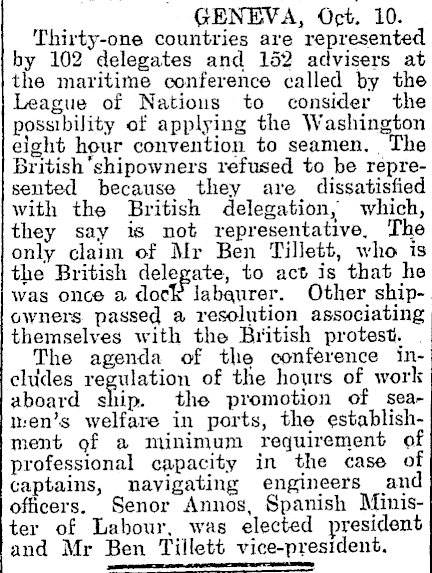 GENEVA, Oct. 10.

Thirty-one countries are represented by 102 delegates and 152 advisers at the maritime conference called by the League of Nations to consider the possibility of applying the Washington eight hour convention to seamen. The British shipowners refused to be represented because they are dissatisfied with the British delegation, which, they say is not representative. The only claim of Mr Ben Tillett, who is the British delegate, to act is that he was once a dock labourer. Other shipowners passed a resolution associating themselves with the British protest.

The agenda of the conference includes regulation of the hours of work aboard ship. the promotion of seamen's welfare in ports, the establishment of a minimum requirement of professional capacity in the case of captains, navigating engineers and officers. Senor Annos, Spanish Minister of Labour, was elected president and Mr Ben Tillett vice-president.